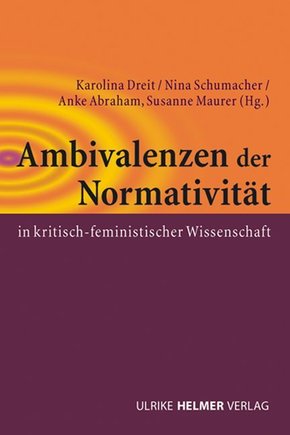 Karolina Dreit / Nina Schumacher / Anke Abraham, Susanne Maurer (Hg.)

Ambivalenzen der Normativität

in kritisch-feministischer Wissenschaft

ULRIKE HELMER VERLAG